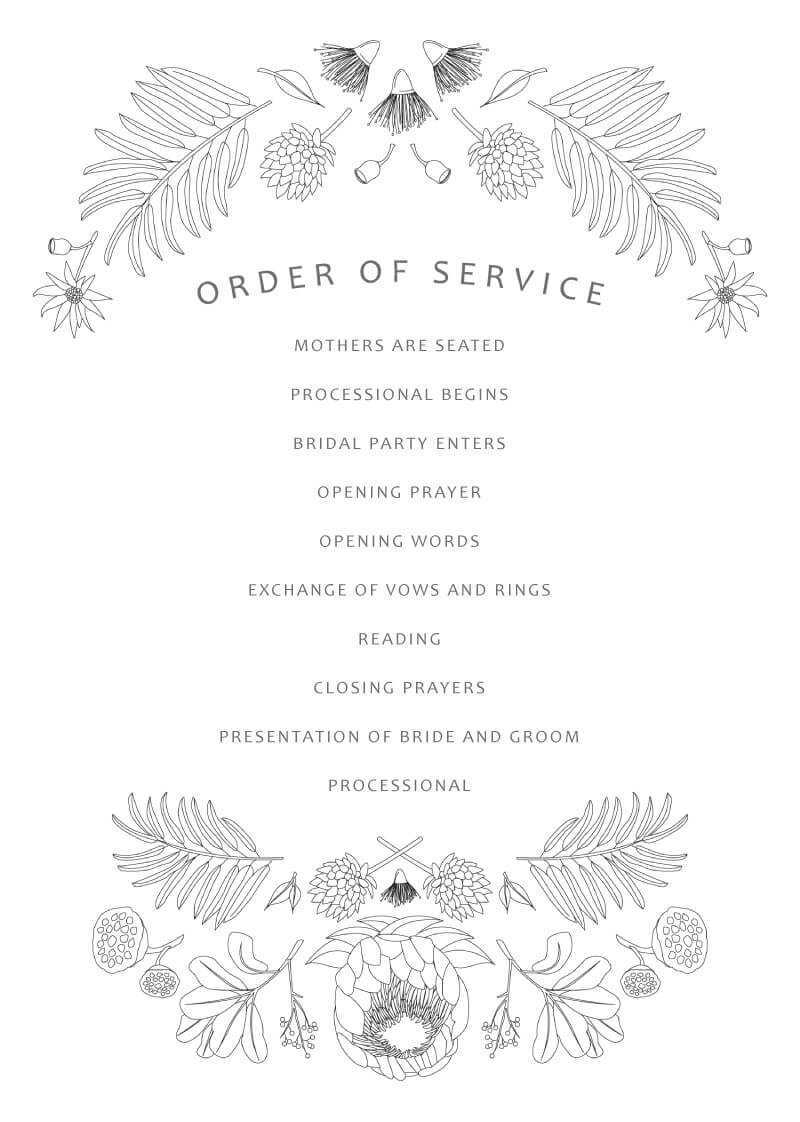 ORDER OF SERVICE

MOTHERS ARE SEATED

PROCESSIONAL BEGINS

BRIDAL PARTY ENTERS

OPENING PRAYER

OPENING WORDS

EXCHANGE OF VOWS AND RINGS

READING

CLOSING PRAYERS

PRESENTATION OF BRIDE AND GROOM

PROCESSIONAL